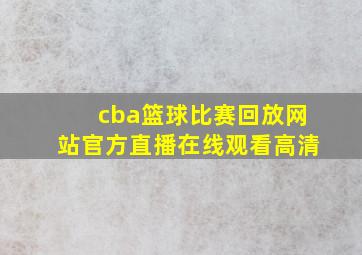 cba篮球比赛回放网站官方直播在线观看高清